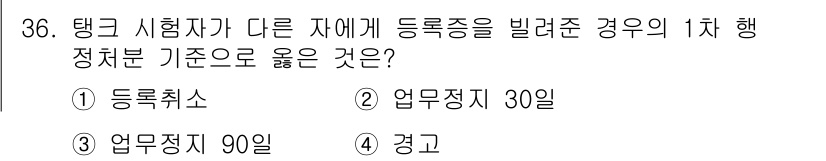 36. 탱크 시험자가 다른 자에게 등록증을 빌려준 경우의 1차 행정처분 기준으로 옳은 것은?

① 등록취소
② 업무정지 30일
③ 업무정지 90일
④ 경고